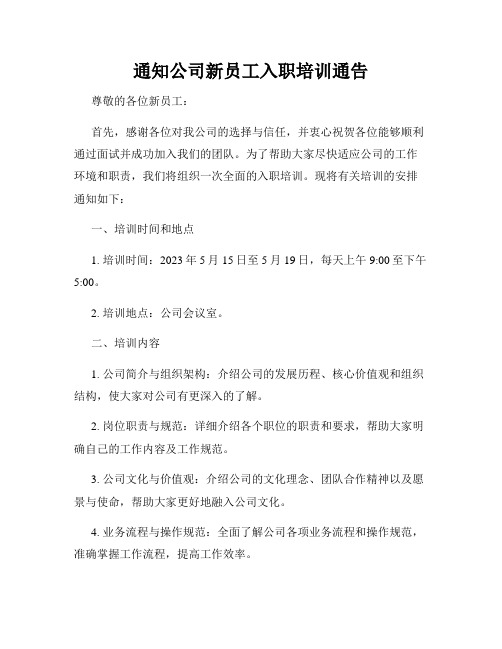 通知公司新员工入职培训通告

尊敬的各位新员工：

首先，感谢各位对我公司的选择与信任，并衷心祝贺各位能够顺利通过面试并成功加入我们的团队。为了帮助大家尽快适应公司的工作环境和职责，我们将组织一次全面的入职培训。现将有关培训的安排通知如下：

一、培训时间和地点

1. 培训时间：2023 年 5 月 15 日至 5 月 19 日，每天上午 9:00 至下午 5:00。

2. 培训地点：公司会议室。

二、培训内容

1. 公司简介与组织架构：介绍公司的发展历程、核心价值观和组织结构，使大家对公司有更深入的了解。

2. 岗位职责与规范：详细介绍各个职位的职责和要求，帮助大家明确自己的工作内容及工作规范。

3. 公司文化与价值观：介绍公司的文化理念、团队合作精神以及愿景与使命，帮助大家更好地融入公司文化。

4. 业务流程与操作规范：全面了解公司各项业务流程和操作规范，准确掌握工作流程，提高工作效率。